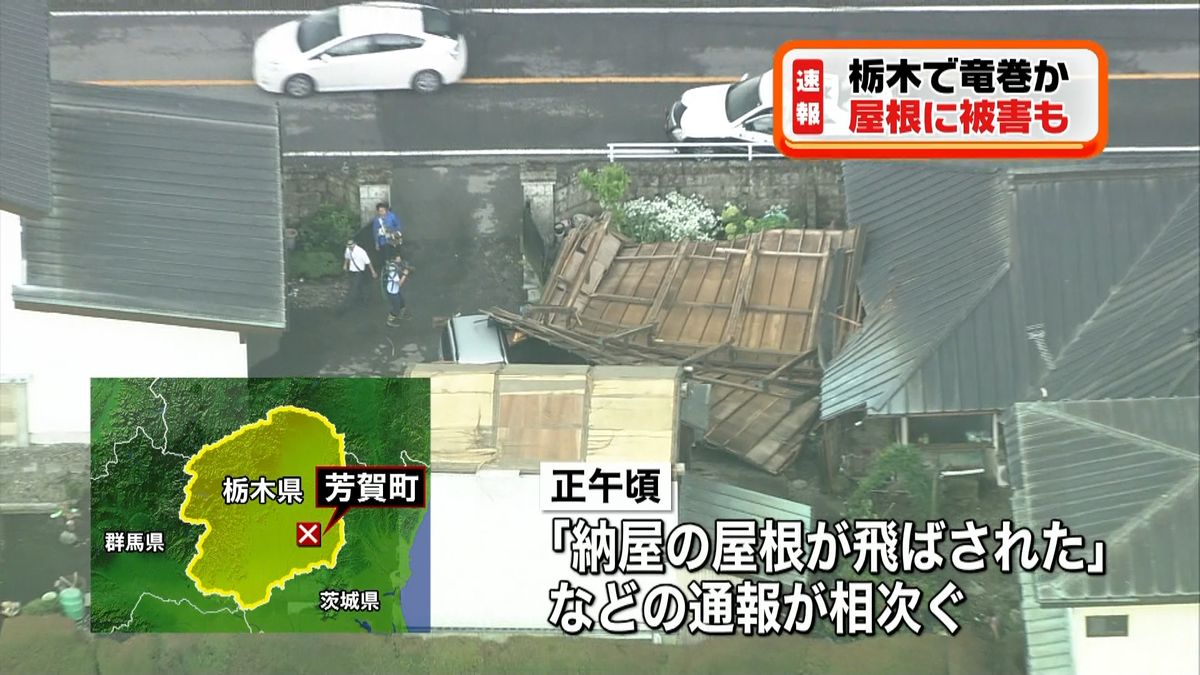 速報
栃木で竜巻か
屋根に被害も

栃木県
芳賀町
群馬県
茨城県

正午頃
「納屋の屋根が飛ばされた」
などの通報が相次ぐ